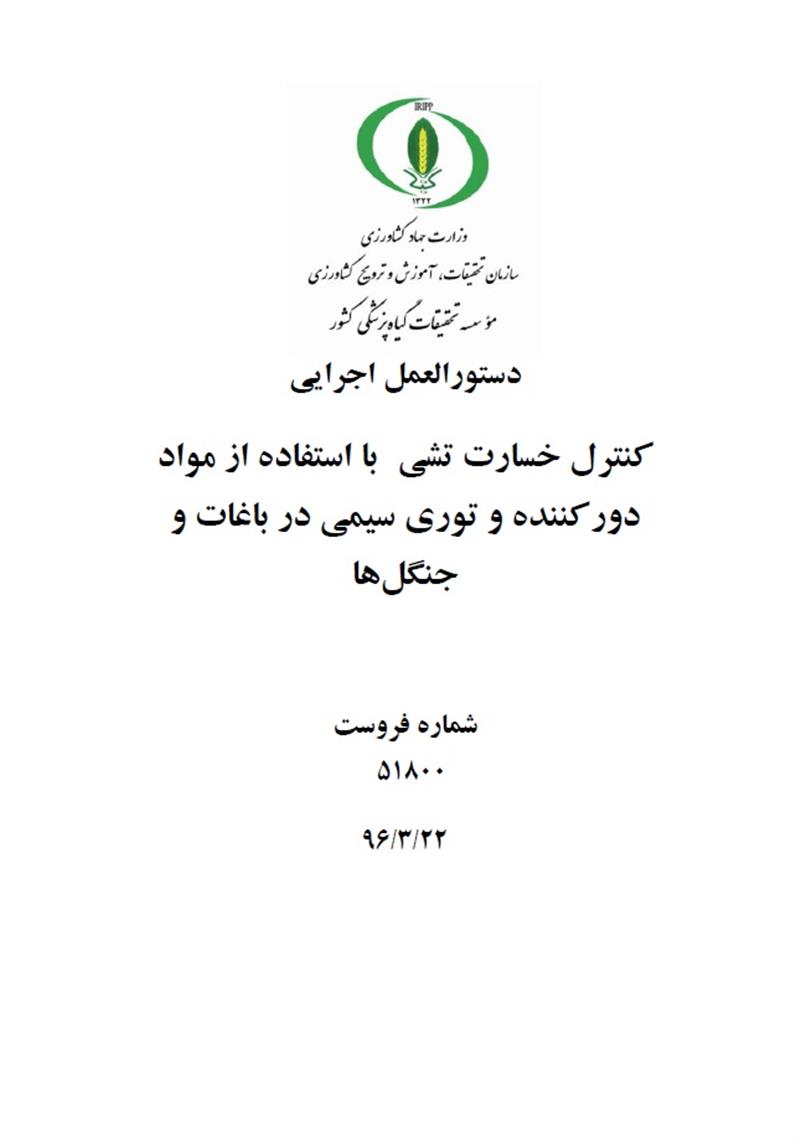 IRIPP
۱۳۲۲

وزارت جهاد کشاورزی
سازمان تحقیقات، آموزش و ترویج کشاورزی
مؤسسه تحقیقات گیاه‌پزشکی کشور

دستورالعمل اجرایی

کنترل خسارت تشی با استفاده از مواد دورکننده و توری سیمی در باغات و جنگل‌ها

شماره فروست
۵۱۸۰۰

۹۶/۳/۲۲